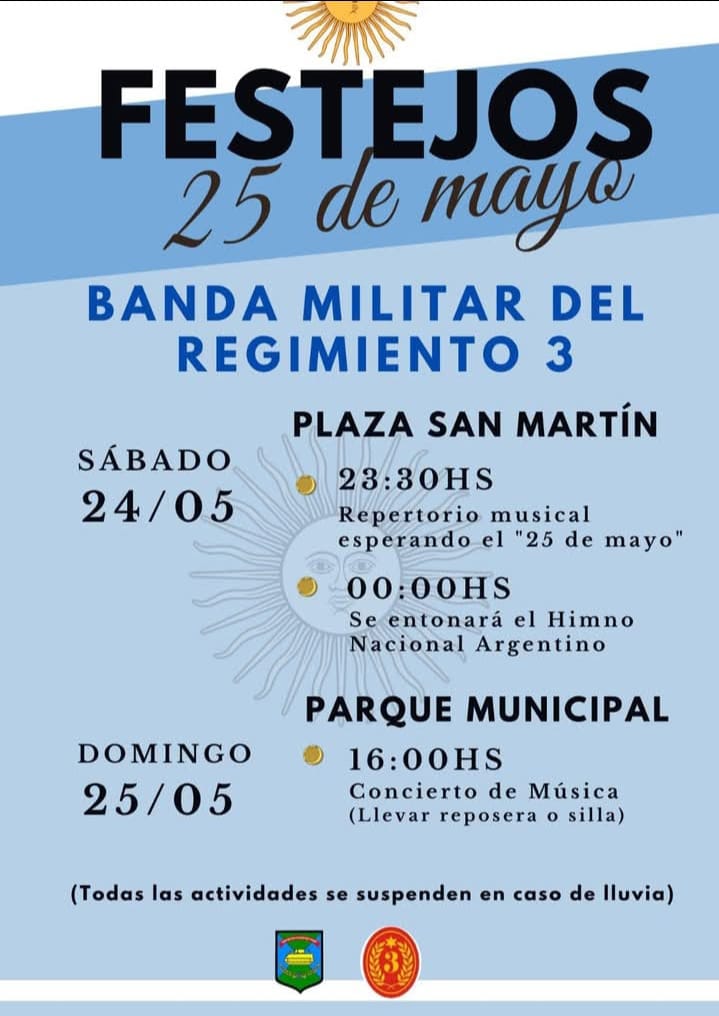 FESTEJOS
25 de mayo

BANDA MILITAR DEL REGIMIENTO 3

PLAZA SAN MARTÍN

SÁBADO
24/05

23:30HS
Repertorio musical esperando el "25 de mayo"

00:00HS
Se entonará el Himno Nacional Argentino

PARQUE MUNICIPAL

DOMINGO
25/05

16:00HS
Concierto de Música
(Llevar reposera o silla)

(Todas las actividades se suspenden en caso de lluvia)

3